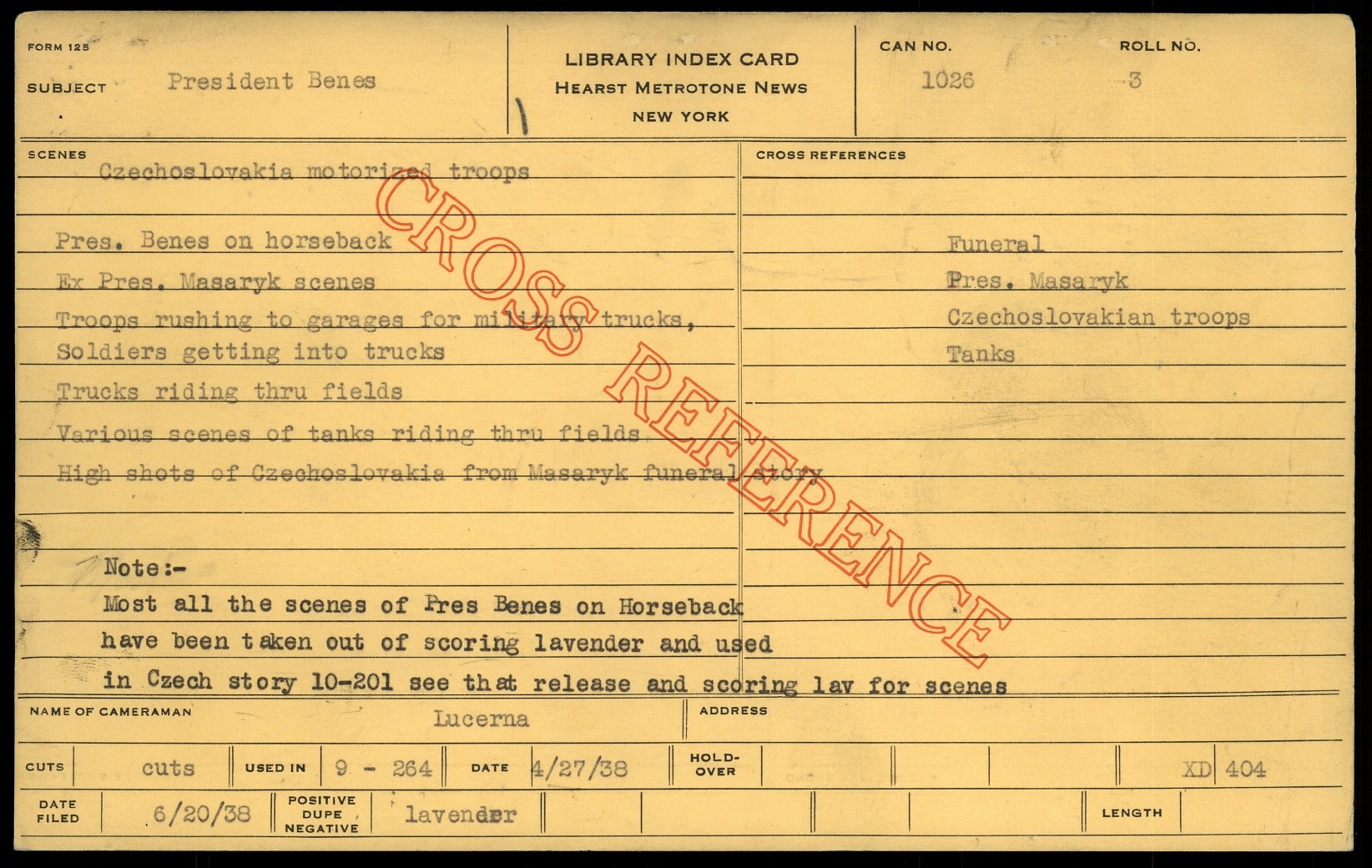 FORM 125

SUBJECT President Benes

LIBRARY INDEX CARD
HEARST METROTONE NEWS
NEW YORK

CAN NO. 1026

ROLL NO. 3

SCENES

Czechoslovakia motorized troops

Pres. Benes on horseback

Ex Pres. Masaryk scenes

Troops rushing to garages for military trucks, Soldiers getting into trucks

Trucks riding thru fields

Various scenes of tanks riding thru fields

High shots of Czechoslovakia from Masaryk funeral story

Note:-

Most all the scenes of Pres Benes on Horseback have been taken out of scoring lavender and used in Czech story 10-201 see that release and scoring lav for scenes

CROSS REFERENCES

Funeral
Pres. Masaryk
Czechoslovakian troops
Tanks

NAME OF CAMERAMAN Lucerna

ADDRESS

CUTS cuts

USED IN 9 - 264

DATE 4/27/38

HOLD-OVER

XD 404

DATE FILED 6/20/38

POSITIVE DUPE NEGATIVE lavender

LENGTH

CROSS REFERENCE